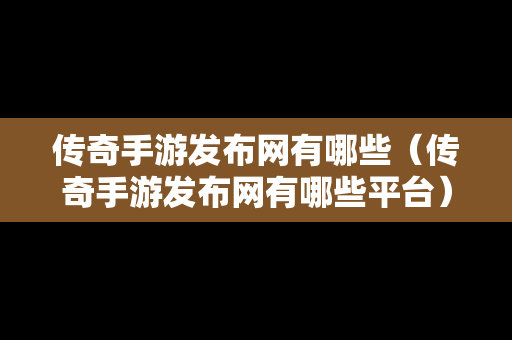 传奇手游发布网有哪些（传奇手游发布网有哪些平台）